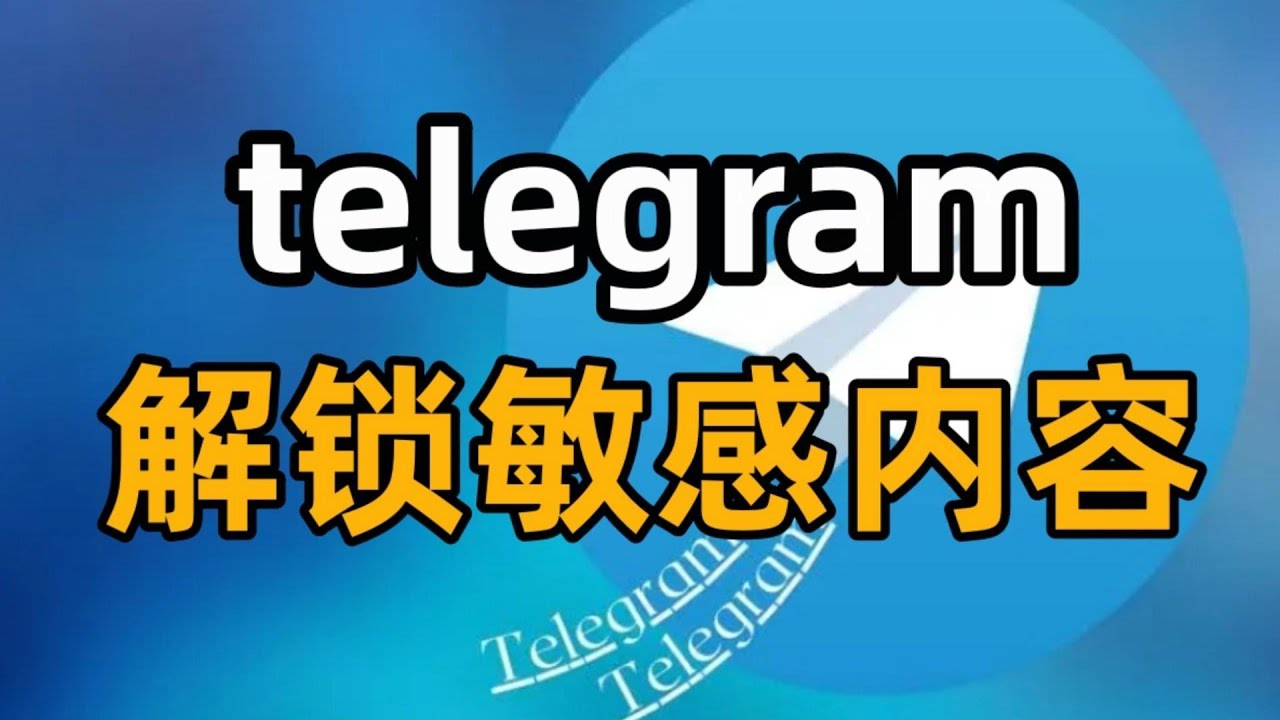 telegram
解锁敏感内容
Telegram
Telegram